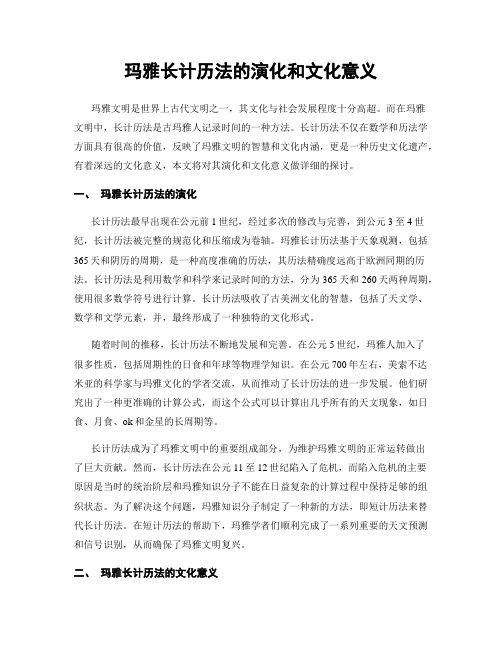 玛雅长计历法的演化和文化意义

玛雅文明是世界上古代文明之一，其文化与社会发展程度十分高超。而在玛雅文明中，长计历法是古玛雅人记录时间的一种方法。长计历法不仅在数学和历法学方面具有很高的价值，反映了玛雅文明的智慧和文化内涵，更是一种历史文化遗产，有着深远的文化意义，本文将对其演化和文化意义做详细的探讨。

一、 玛雅长计历法的演化

长计历法最早出现在公元前1世纪，经过多次的修改与完善，到公元3至4世纪，长计历法被完整的规范化和压缩成为卷轴。玛雅长计历法基于天象观测，包括365天和阴历的周期，是一种高度准确的历法，其历法精确度远高于欧洲同期的历法。长计历法是利用数学和科学来记录时间的方法，分为365天和260天两种周期，使用很多数学符号进行计算。长计历法吸收了古美洲文化的智慧，包括了天文学、数学和文学元素，并，最终形成了一种独特的文化形式。

随着时间的推移，长计历法不断地发展和完善。在公元5世纪，玛雅人加入了很多性质，包括周期性的日食和年球等物理学知识。在公元700年左右，美索不达米亚的科学家与玛雅文化的学者交流，从而推动了长计历法的进一步发展。他们研究出了一种更准确的计算公式，而这个公式可以计算出几乎所有的天文现象，如日食、月食、ok和金星的长周期等。

长计历法成为了玛雅文明中的重要组成部分，为维护玛雅文明的正常运转做出了巨大贡献。然而，长计历法在公元11至12世纪陷入了危机，而陷入危机的主要原因是当时的统治阶层和玛雅知识分子不能在日益复杂的计算过程中保持足够的组织状态。为了解决这个问题，玛雅知识分子制定了一种新的方法，即短计历法来替代长计历法。在短计历法的帮助下，玛雅学者们顺利完成了一系列重要的天文预测和信号识别，从而确保了玛雅文明复兴。

二、 玛雅长计历法的文化意义